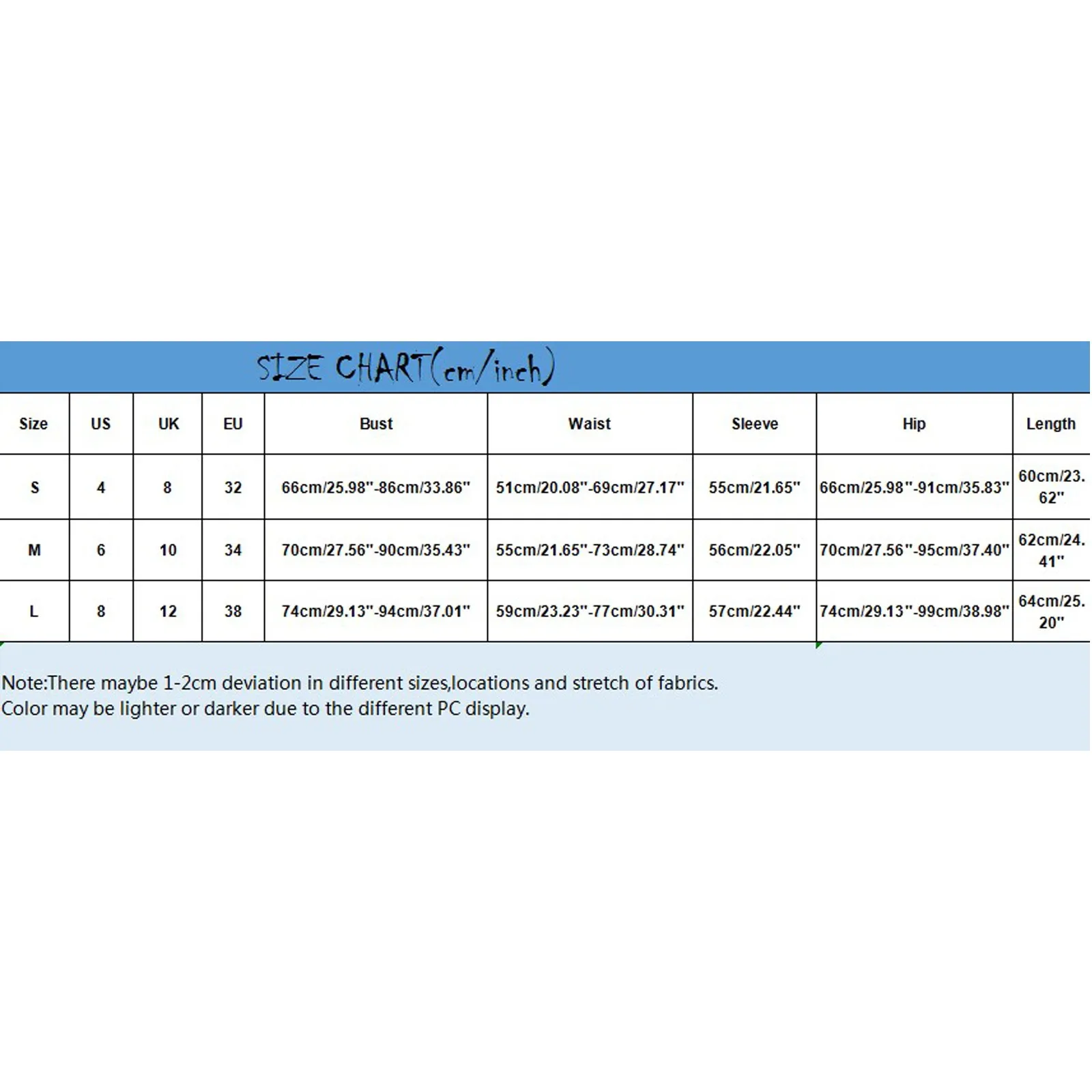 SIZE CHART(cm/inch)

| Size | US | UK | EU | Bust | Waist | Sleeve | Hip | Length |
|---|---|---|---|---|---|---|---|---|
| S | 4 | 8 | 32 | 66cm/25.98"-86cm/33.86" | 51cm/20.08"-69cm/27.17" | 55cm/21.65" | 66cm/25.98"-91cm/35.83" | 60cm/23.62" |
| M | 6 | 10 | 34 | 70cm/27.56"-90cm/35.43" | 55cm/21.65"-73cm/28.74" | 56cm/22.05" | 70cm/27.56"-95cm/37.40" | 62cm/24.41" |
| L | 8 | 12 | 38 | 74cm/29.13"-94cm/37.01" | 59cm/23.23"-77cm/30.31" | 57cm/22.44" | 74cm/29.13"-99cm/38.98" | 64cm/25.20" |

Note:There maybe 1-2cm deviation in different sizes,locations and stretch of fabrics.
Color may be lighter or darker due to the different PC display.